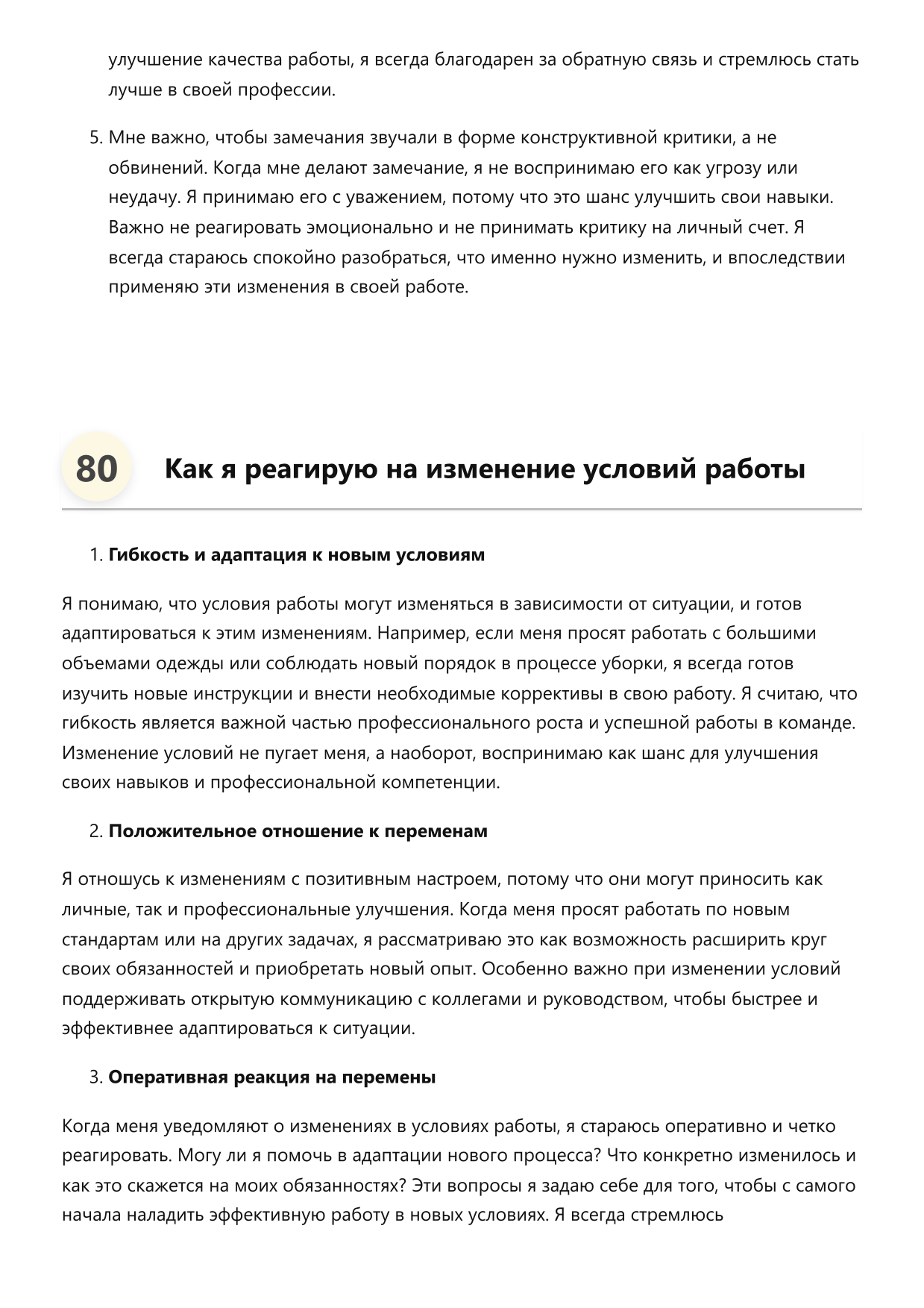 улучшение качества работы, я всегда благодарен за обратную связь и стремлюсь стать лучше в своей профессии.

5. Мне важно, чтобы замечания звучали в форме конструктивной критики, а не обвинений. Когда мне делают замечание, я не воспринимаю его как угрозу или неудачу. Я принимаю его с уважением, потому что это шанс улучшить свои навыки. Важно не реагировать эмоционально и не принимать критику на личный счет. Я всегда стараюсь спокойно разобраться, что именно нужно изменить, и впоследствии применяю эти изменения в своей работе.

80

Как я реагирую на изменение условий работы

1. Гибкость и адаптация к новым условиям

Я понимаю, что условия работы могут изменяться в зависимости от ситуации, и готов адаптироваться к этим изменениям. Например, если меня просят работать с большими объемами одежды или соблюдать новый порядок в процессе уборки, я всегда готов изучить новые инструкции и внести необходимые коррективы в свою работу. Я считаю, что гибкость является важной частью профессионального роста и успешной работы в команде. Изменение условий не пугает меня, а наоборот, воспринимаю как шанс для улучшения своих навыков и профессиональной компетенции.

2. Положительное отношение к переменам

Я отношусь к изменениям с позитивным настроем, потому что они могут приносить как личные, так и профессиональные улучшения. Когда меня просят работать по новым стандартам или на других задачах, я рассматриваю это как возможность расширить круг своих обязанностей и приобретать новый опыт. Особенно важно при изменении условий поддерживать открытую коммуникацию с коллегами и руководством, чтобы быстрее и эффективнее адаптироваться к ситуации.

3. Оперативная реакция на перемены

Когда меня уведомляют о изменениях в условиях работы, я стараюсь оперативно и четко реагировать. Могу ли я помочь в адаптации нового процесса? Что конкретно изменилось и как это скажется на моих обязанностях? Эти вопросы я задаю себе для того, чтобы с самого начала наладить эффективную работу в новых условиях. Я всегда стремлюсь